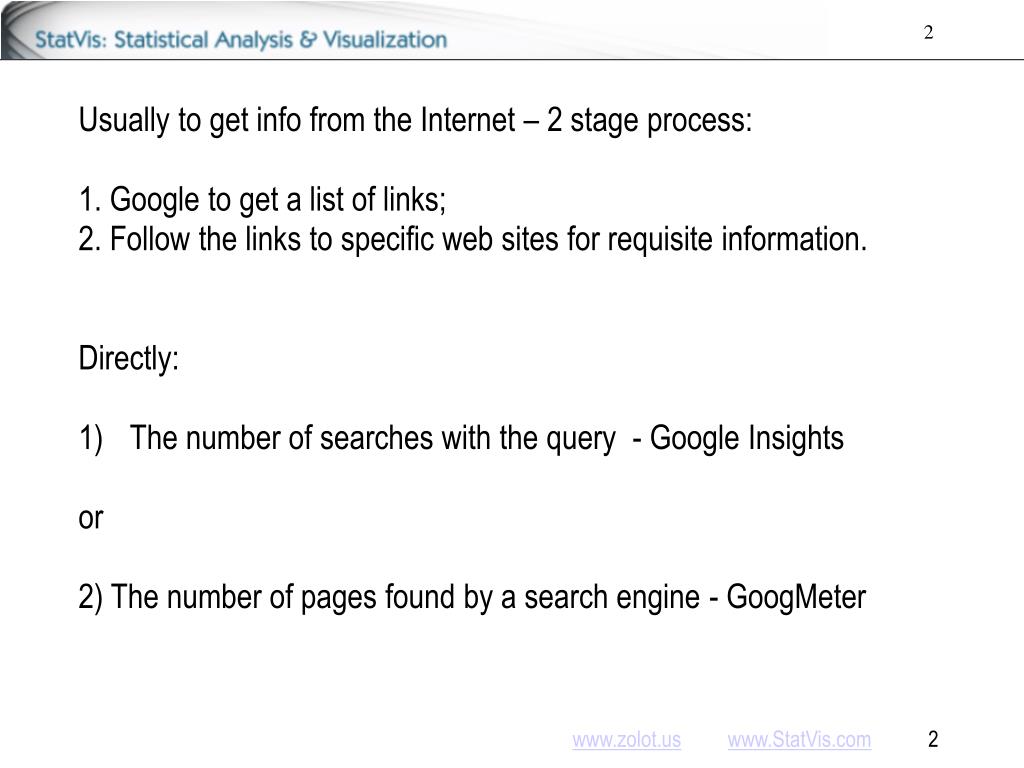 StatVis: Statistical Analysis & Visualization

2

Usually to get info from the Internet – 2 stage process:

1. Google to get a list of links;
2. Follow the links to specific web sites for requisite information.

Directly:

1) The number of searches with the query - Google Insights

or

2) The number of pages found by a search engine - GoogMeter

www.zolot.us www.StatVis.com 2